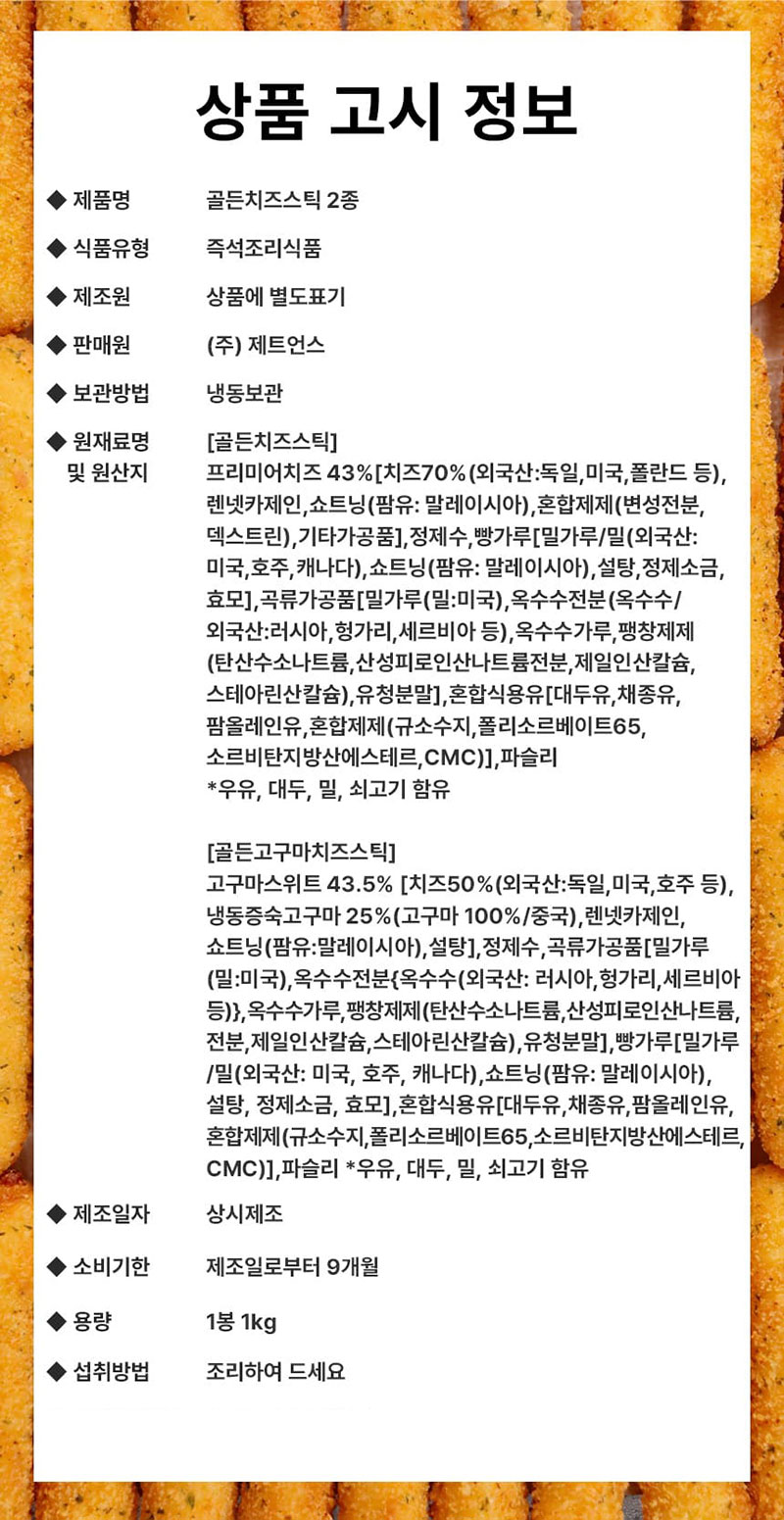 상품 고시 정보

◆ 제품명 골든치즈스틱 2종

◆ 식품유형 즉석조리식품

◆ 제조원 상품에 별도표기

◆ 판매원 (주) 제트언스

◆ 보관방법 냉동보관

◆ 원재료명 및 원산지 [골든치즈스틱]
프리미어치즈 43%[치즈70%(외국산:독일,미국,폴란드 등), 렌넷카제인,쇼트닝(팜유: 말레이시아),혼합제제(변성전분, 덱스트린),기타가공품],정제수,빵가루[밀가루/밀(외국산: 미국,호주,캐나다),쇼트닝(팜유: 말레이시아),설탕,정제소금, 효모],곡류가공품[밀가루(밀:미국),옥수수전분(옥수수/ 외국산:러시아,헝가리,세르비아 등),옥수수가루,팽창제제 (탄산수소나트륨,산성피로인산나트륨전분,제일인산칼슘, 스테아린산칼슘),유청분말],혼합식용유[대두유,채종유, 팜올레인유,혼합제제(규소수지,폴리소르베이트65, 소르비탄지방산에스테르,CMC)],파슬리
*우유, 대두, 밀, 쇠고기 함유

[골든고구마치즈스틱]
고구마스위트 43.5% [치즈50%(외국산:독일,미국,호주 등), 냉동증숙고구마 25%(고구마 100%/중국),렌넷카제인, 쇼트닝(팜유:말레이시아),설탕],정제수,곡류가공품[밀가루 (밀:미국),옥수수전분{옥수수(외국산: 러시아,헝가리,세르비아 등)},옥수수가루,팽창제제(탄산수소나트륨,산성피로인산나트륨, 전분,제일인산칼슘,스테아린산칼슘),유청분말],빵가루[밀가루 /밀(외국산: 미국, 호주, 캐나다),쇼트닝(팜유: 말레이시아), 설탕, 정제소금, 효모],혼합식용유[대두유,채종유,팜올레인유, 혼합제제(규소수지,폴리소르베이트65,소르비탄지방산에스테르, CMC)],파슬리 *우유, 대두, 밀, 쇠고기 함유

◆ 제조일자 상시제조

◆ 소비기한 제조일로부터 9개월

◆ 용량 1봉 1kg

◆ 섭취방법 조리하여 드세요